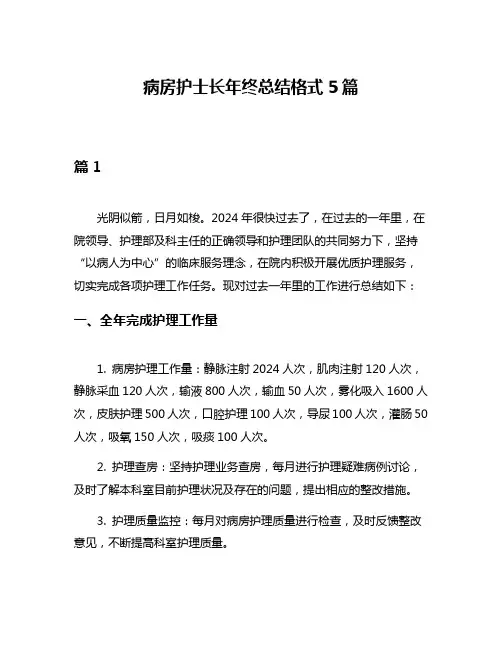 病房护士长年终总结格式 5 篇

篇 1

光阴似箭，日月如梭。2024 年很快过去了，在过去的一年里，在院领导、护理部及科主任的正确领导和护理团队的共同努力下，坚持“以病人为中心”的临床服务理念，在院内积极开展优质护理服务，切实完成各项护理工作任务。现对过去一年里的工作进行总结如下：

一、全年完成护理工作量

1. 病房护理工作量：静脉注射 2024 人次，肌肉注射 120 人次，静脉采血 120 人次，输液 800 人次，输血 50 人次，雾化吸入 1600 人次，皮肤护理 500 人次，口腔护理 100 人次，导尿 100 人次，灌肠 50 人次，吸氧 150 人次，吸痰 100 人次。

2. 护理查房：坚持护理业务查房，每月进行护理疑难病例讨论，及时了解本科室目前护理状况及存在的问题，提出相应的整改措施。

3. 护理质量监控：每月对病房护理质量进行检查，及时反馈整改意见，不断提高科室护理质量。